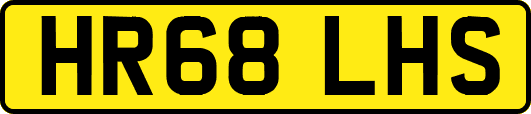 HR68 LHS